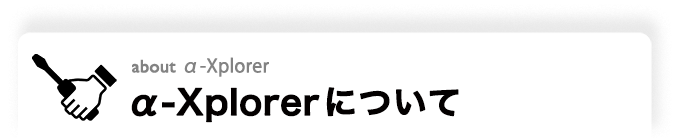 about α-Xplorer

α-Xplorerについて